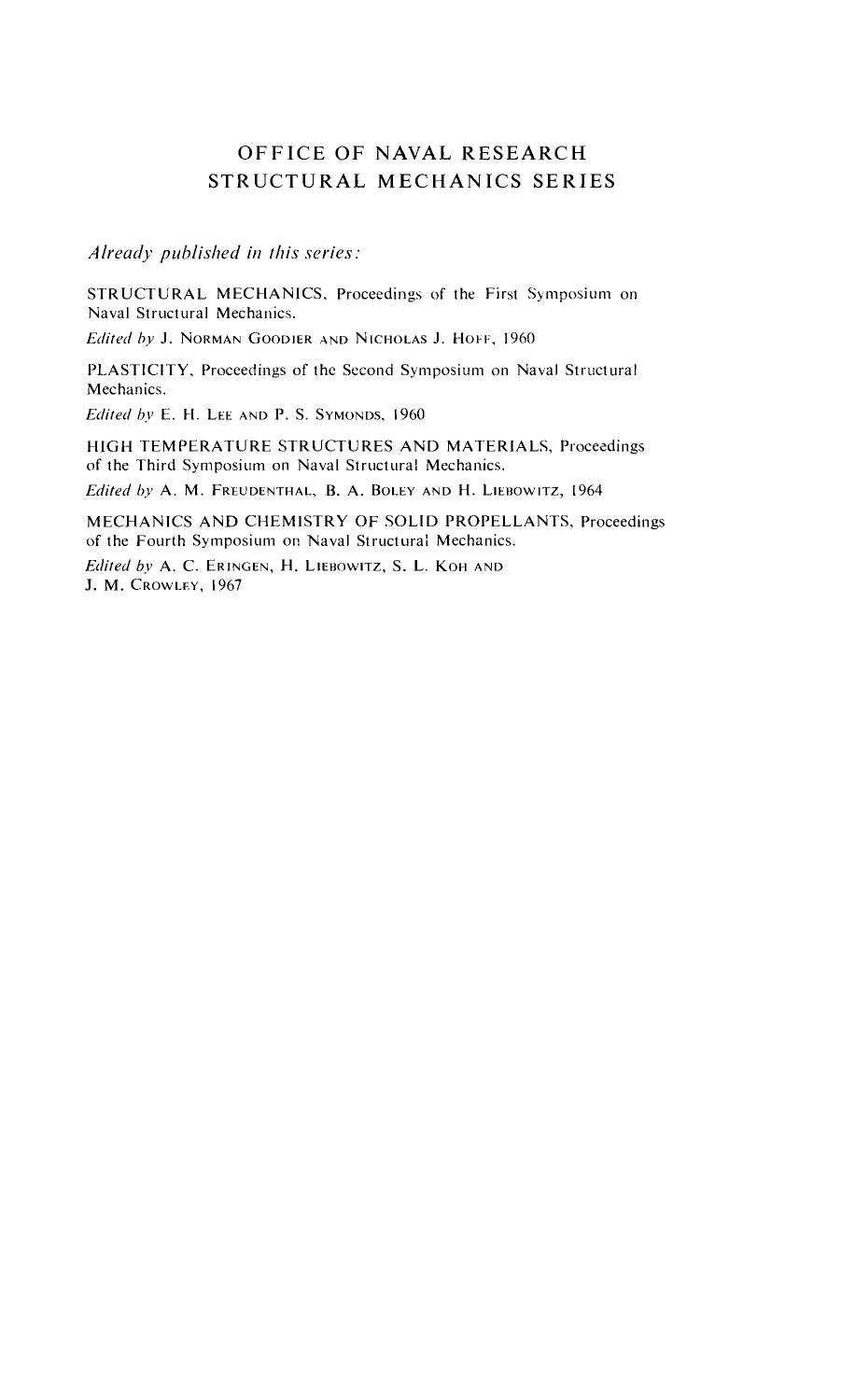 OFFICE OF NAVAL RESEARCH
STRUCTURAL MECHANICS SERIES

Already published in this series:

STRUCTURAL MECHANICS, Proceedings of the First Symposium on Naval Structural Mechanics.

Edited by J. NORMAN GOODIER AND NICHOLAS J. HOFF, 1960

PLASTICITY, Proceedings of the Second Symposium on Naval Structural Mechanics.

Edited by E. H. LEE AND P. S. SYMONDS, 1960

HIGH TEMPERATURE STRUCTURES AND MATERIALS, Proceedings of the Third Symposium on Naval Structural Mechanics.

Edited by A. M. FREUDENTHAL, B. A. BOLEY AND H. LIEBOWITZ, 1964

MECHANICS AND CHEMISTRY OF SOLID PROPELLANTS, Proceedings of the Fourth Symposium on Naval Structural Mechanics.

Edited by A. C. ERINGEN, H. LIEBOWITZ, S. L. KOH AND J. M. CROWLEY, 1967